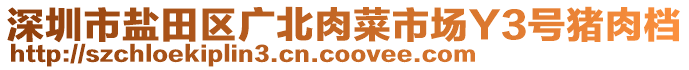 深圳市盐田区广北肉菜市场Y3号猪肉档
http://szchloekiplin3.cn.coovee.com